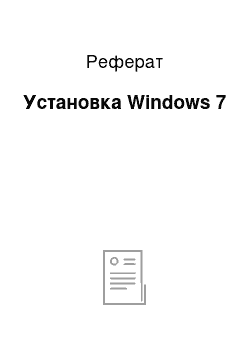 Реферат

Установка Windows 7